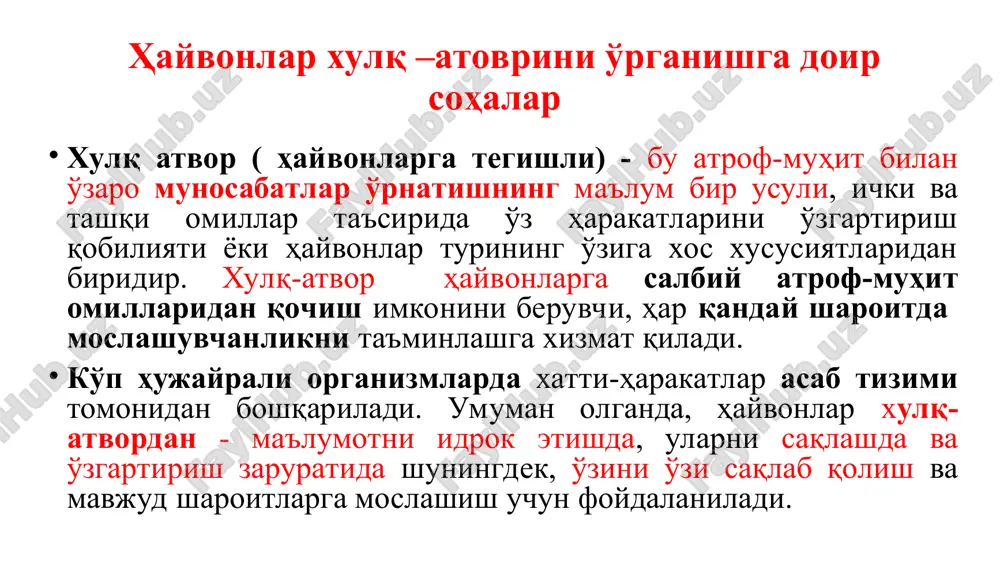 Ҳайвонлар хулқ –атоврини ўрганишга доир соҳалар

• Хулқ атвор ( ҳайвонларга тегишли) - бу атроф-муҳит билан ўзаро муносабатлар ўрнатишнинг маълум бир усули, ички ва ташқи омиллар таъсирида ўз ҳаракатларини ўзгартириш қобилияти ёки ҳайвонлар турининг ўзига хос хусусиятларидан биридир. Хулқ-атвор ҳайвонларга салбий атроф-муҳит омилларидан қочиш имконини берувчи, ҳар қандай шароитда мослашувчанликни таъминлашга хизмат қилади.

• Кўп ҳужайрали организмларда хатти-ҳаракатлар асаб тизими томонидан бошқарилади. Умуман олганда, ҳайвонлар хулқ-атвордан - маълумотни идрок этишда, уларни сақлашда ва ўзгартириш заруратида шунингдек, ўзини ўзи сақлаб қолиш ва мавжуд шароитларга мослашиш учун фойдаланилади.

fayllhub.uz